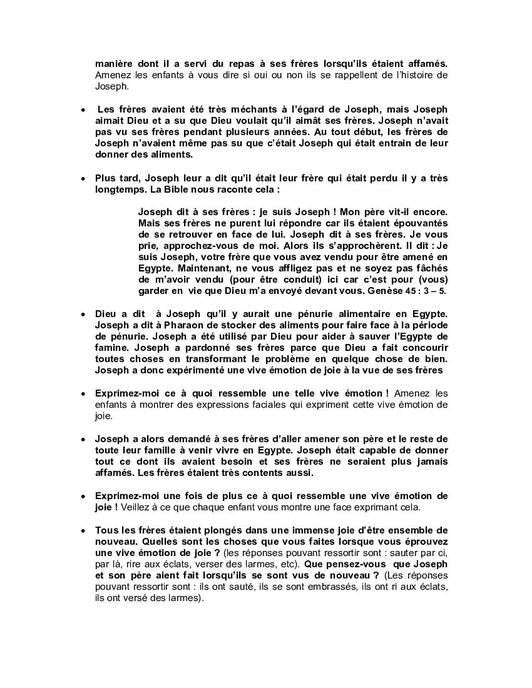 manière dont il a servi du repas à ses frères lorsqu'ils étaient affamés. Amenez les enfants à vous dire si oui ou non ils se rappellent de l'histoire de Joseph.

• Les frères avaient été très méchants à l'égard de Joseph, mais Joseph aimait Dieu et a su que Dieu voulait qu'il aimât ses frères. Joseph n'avait pas vu ses frères pendant plusieurs années. Au tout début, les frères de Joseph n'avaient même pas su que c'était Joseph qui était entrain de leur donner des aliments.

• Plus tard, Joseph leur a dit qu'il était leur frère qui était perdu il y a très longtemps. La Bible nous raconte cela :

Joseph dit à ses frères : je suis Joseph ! Mon père vit-il encore. Mais ses frères ne purent lui répondre car ils étaient épouvantés de se retrouver en face de lui. Joseph dit à ses frères. Je vous prie, approchez-vous de moi. Alors ils s'approchèrent. Il dit : Je suis Joseph, votre frère que vous avez vendu pour être amené en Egypte. Maintenant, ne vous affligez pas et ne soyez pas fâchés de m'avoir vendu (pour être conduit) ici car c'est pour (vous) garder en vie que Dieu m'a envoyé devant vous. Genèse 45 : 3 – 5.

• Dieu a dit à Joseph qu'il y aurait une pénurie alimentaire en Egypte. Joseph a dit à Pharaon de stocker des aliments pour faire face à la période de pénurie. Joseph a été utilisé par Dieu pour aider à sauver l'Egypte de famine. Joseph a pardonné ses frères parce que Dieu a fait concourir toutes choses en transformant le problème en quelque chose de bien. Joseph a donc expérimenté une vive émotion de joie à la vue de ses frères

• Exprimez-moi ce à quoi ressemble une telle vive émotion ! Amenez les enfants à montrer des expressions faciales qui expriment cette vive émotion de joie.

• Joseph a alors demandé à ses frères d'aller amener son père et le reste de toute leur famille à venir vivre en Egypte. Joseph était capable de donner tout ce dont ils avaient besoin et ses frères ne seraient plus jamais affamés. Les frères étaient très contents aussi.

• Exprimez-moi une fois de plus ce à quoi ressemble une vive émotion de joie ! Veillez à ce que chaque enfant vous montre une face exprimant cela.

• Tous les frères étaient plongés dans une immense joie d'être ensemble de nouveau. Quelles sont les choses que vous faites lorsque vous éprouvez une vive émotion de joie ? (les réponses pouvant ressortir sont : sauter par ci, par là, rire aux éclats, verser des larmes, etc). Que pensez-vous que Joseph et son père aient fait lorsqu'ils se sont vus de nouveau ? (Les réponses pouvant ressortir sont : ils ont sauté, ils se sont embrassés, ils ont ri aux éclats, ils ont versé des larmes).